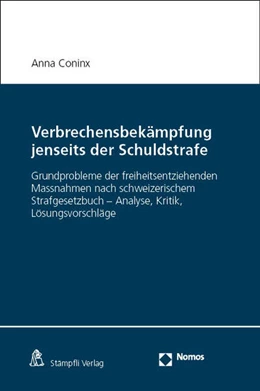 Anna Coninx

Verbrechensbekämpfung jenseits der Schuldstrafe

Grundprobleme der freiheitsentziehenden Massnahmen nach schweizerischem Strafgesetzbuch – Analyse, Kritik, Lösungsvorschläge

Stämpfli Verlag

Nomos